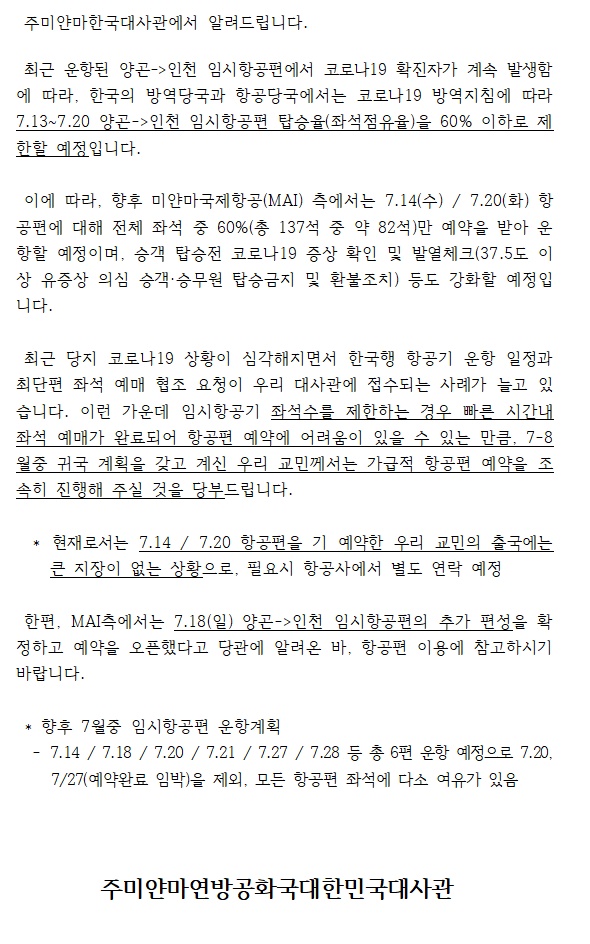 주미얀마한국대사관에서 알려드립니다.

최근 운항된 양곤->인천 임시항공편에서 코로나19 확진자가 계속 발생함에 따라, 한국의 방역당국과 항공당국에서는 코로나19 방역지침에 따라 7.13~7.20 양곤->인천 임시항공편 탑승율(좌석점유율)을 60% 이하로 제한할 예정입니다.

이에 따라, 향후 미얀마국제항공(MAI) 측에서는 7.14(수) / 7.20(화) 항공편에 대해 전체 좌석 중 60%(총 137석 중 약 82석)만 예약을 받아 운항할 예정이며, 승객 탑승전 코로나19 증상 확인 및 발열체크(37.5도 이상 유증상 의심 승객·승무원 탑승금지 및 환불조치) 등도 강화할 예정입니다.

최근 당지 코로나19 상황이 심각해지면서 한국행 항공기 운항 일정과 최단편 좌석 예매 협조 요청이 우리 대사관에 접수되는 사례가 늘고 있습니다. 이런 가운데 임시항공기 좌석수를 제한하는 경우 빠른 시간내 좌석 예매가 완료되어 항공편 예약에 어려움이 있을 수 있는 만큼, 7-8월중 귀국 계획을 갖고 계신 우리 교민께서는 가급적 항공편 예약을 조속히 진행해 주실 것을 당부드립니다.

* 현재로서는 7.14 / 7.20 항공편을 기 예약한 우리 교민의 출국에는 큰 지장이 없는 상황으로, 필요시 항공사에서 별도 연락 예정

한편, MAI측에서는 7.18(일) 양곤->인천 임시항공편의 추가 편성을 확정하고 예약을 오픈했다고 당관에 알려온 바, 항공편 이용에 참고하시기 바랍니다.

* 향후 7월중 임시항공편 운항계획
- 7.14 / 7.18 / 7.20 / 7.21 / 7.27 / 7.28 등 총 6편 운항 예정으로 7.20, 7/27(예약완료 임박)을 제외, 모든 항공편 좌석에 다소 여유가 있음

주미얀마연방공화국대한민국대사관